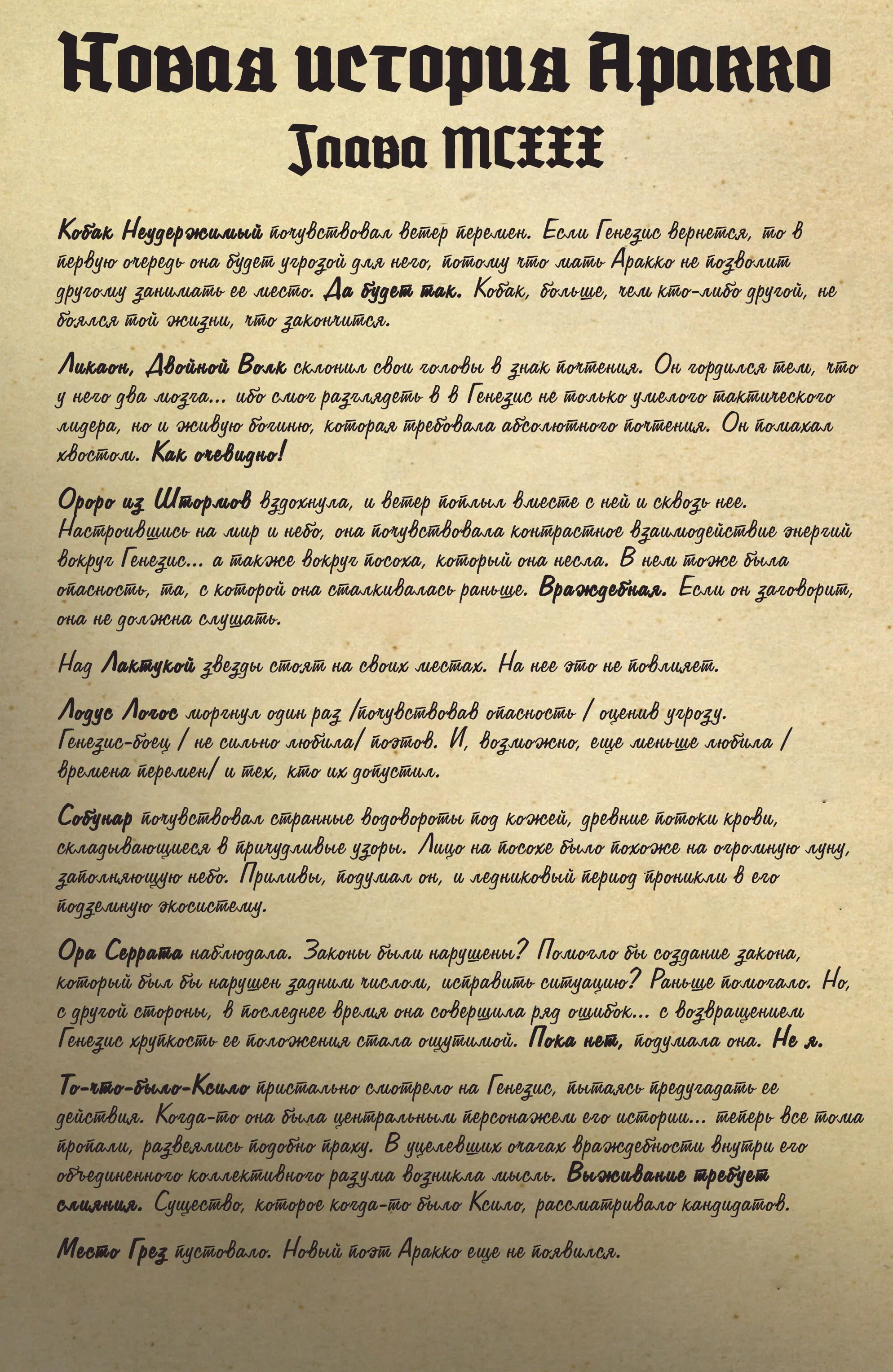 Новая история Аракко
Глава MCXXX

Кобак Неудержимый почувствовал ветер перемен. Если Генезис вернется, то в первую очередь она будет угрозой для него, потому что мать Аракко не позволит другому занимать ее место. Да будет так. Кобак, больше, чем кто-либо другой, не боялся той жизни, что закончится.

Ликаон, Двойной Волк склонил свои головы в знак почтения. Он гордился тем, что у него два мозга... ибо смог разглядеть в в Генезис не только умелого тактического лидера, но и живую богиню, которая требовала абсолютного почтения. Он помахал хвостом. Как очевидно!

Ороро из Штормов вздохнула, и ветер поплыл вместе с ней и сквозь нее. Настроившись на мир и небо, она почувствовала контрастное взаимодействие энергий вокруг Генезис... а также вокруг посоха, который она несла. В нем тоже была опасность, та, с которой она сталкивалась раньше. Враждебная. Если он заговорит, она не должна слушать.

Над Лактукой звезды стоят на своих местах. На нее это не повлияет.

Лодус Логос моргнул один раз /почувствовав опасность / оценив угрозу. Генезис-боец / не сильно любила/ поэтов. И, возможно, еще меньше любила / времена перемен/ и тех, кто их допустил.

Собунар почувствовал странные водовороты под кожей, древние потоки крови, складывающиеся в причудливые узоры. Лицо на посохе было похоже на огромную луну, заполняющую небо. Приливы, подумал он, и ледниковый период проникли в его подземную экосистему.

Ора Серрата наблюдала. Законы были нарушены? Помогло бы создание закона, который был бы нарушен задним числом, исправить ситуацию? Раньше помогало. Но, с другой стороны, в последнее время она совершила ряд ошибок... с возвращением Генезис хрупкость ее положения стала ощутимой. Пока нет, подумала она. Не я.

То-что-было-Ксило пристально смотрело на Генезис, пытаясь предугадать ее действия. Когда-то она была центральным персонажем его истории... теперь все тома пропали, развеялись подобно праху. В уцелевших очагах враждебности внутри его объединенного коллективного разума возникла мысль. Выживание требует слияния. Существо, которое когда-то было Ксило, рассматривало кандидатов.

Место Грез пустовало. Новый поэт Аракко еще не появился.